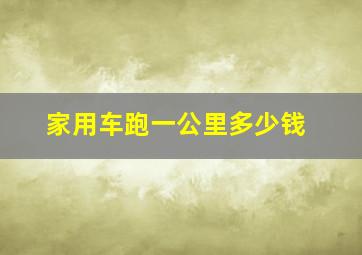 家用车跑一公里多少钱